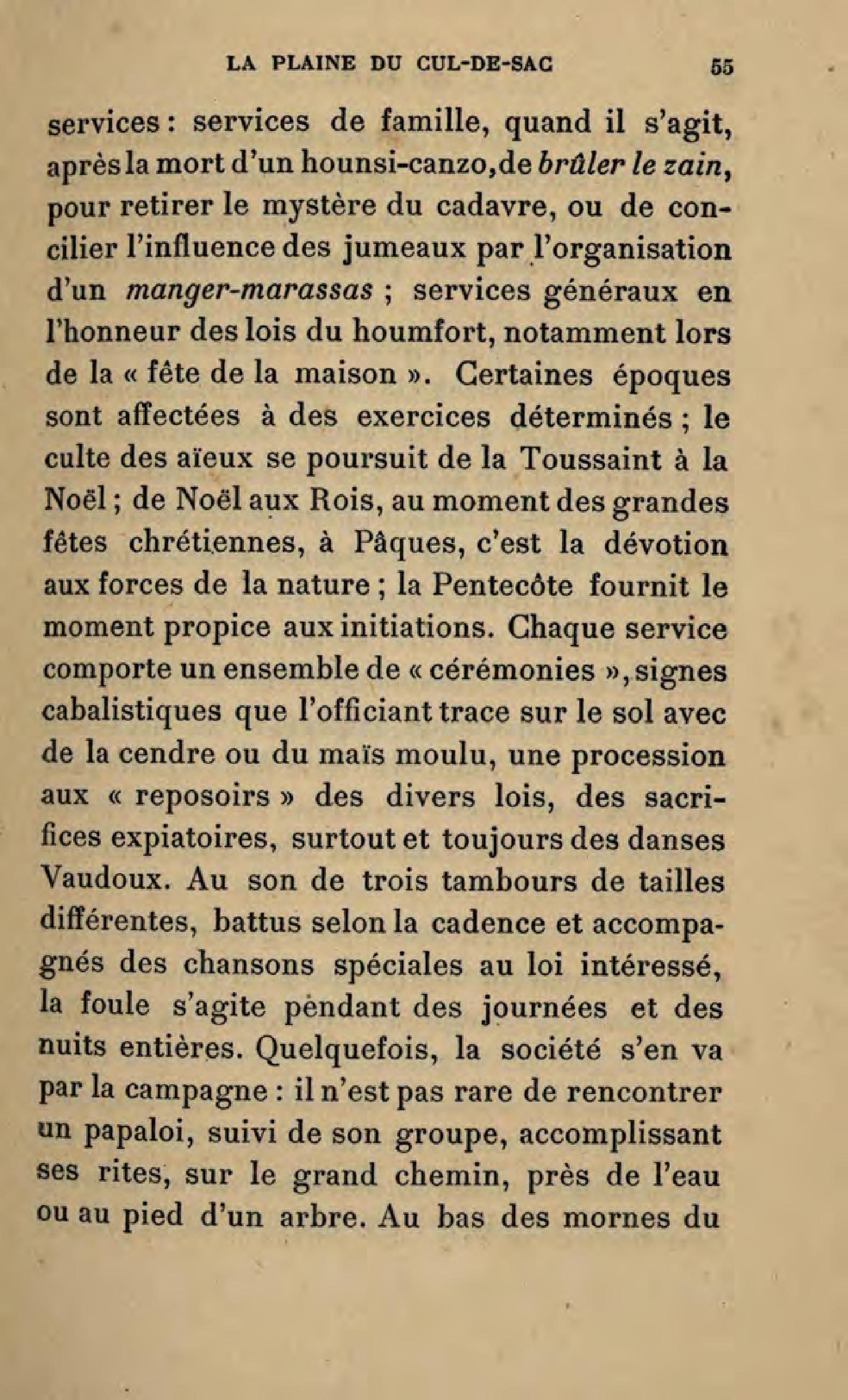 LA PLAINE DU CUL-DE-SAC 55

services : services de famille, quand il s'agit, après la mort d'un hounsi-canzo, de brûler le zain, pour retirer le mystère du cadavre, ou de concilier l'influence des jumeaux par l'organisation d'un manger-marassas ; services généraux en l'honneur des lois du houmfort, notamment lors de la « fête de la maison ». Certaines époques sont affectées à des exercices déterminés ; le culte des aïeux se poursuit de la Toussaint à la Noël ; de Noël aux Rois, au moment des grandes fêtes chrétiennes, à Pâques, c'est la dévotion aux forces de la nature ; la Pentecôte fournit le moment propice aux initiations. Chaque service comporte un ensemble de « cérémonies », signes cabalistiques que l'officiant trace sur le sol avec de la cendre ou du maïs moulu, une procession aux « reposoirs » des divers lois, des sacrifices expiatoires, surtout et toujours des danses Vaudoux. Au son de trois tambours de tailles différentes, battus selon la cadence et accompagnés des chansons spéciales au loi intéressé, la foule s'agite pendant des journées et des nuits entières. Quelquefois, la société s'en va par la campagne : il n'est pas rare de rencontrer un papaloi, suivi de son groupe, accomplissant ses rites, sur le grand chemin, près de l'eau ou au pied d'un arbre. Au bas des mornes du